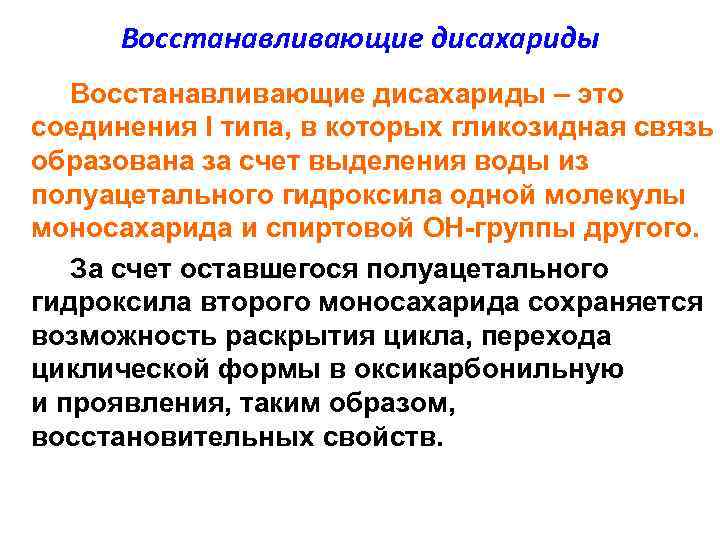 Восстанавливающие дисахариды

Восстанавливающие дисахариды – это соединения I типа, в которых гликозидная связь образована за счет выделения воды из полуацетального гидроксила одной молекулы моносахарида и спиртовой ОН-группы другого.

За счет оставшегося полуацетального гидроксила второго моносахарида сохраняется возможность раскрытия цикла, перехода циклической формы в оксикарбонильную и проявления, таким образом, восстановительных свойств.